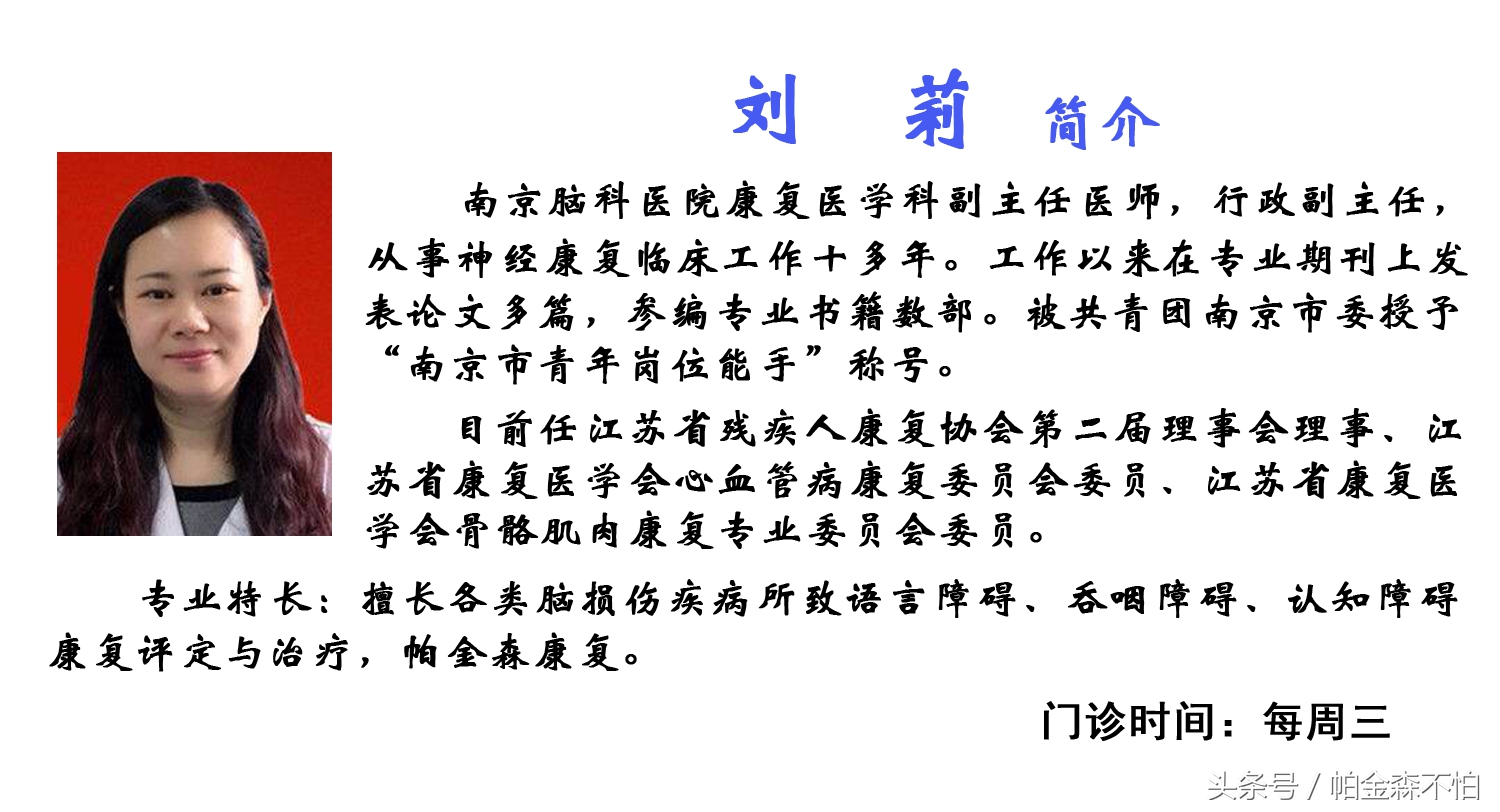 刘 莉 简介

南京脑科医院康复医学科副主任医师，行政副主任，从事神经康复临床工作十多年。工作以来在专业期刊上发表论文多篇，参编专业书籍数部。被共青团南京市委授予“南京市青年岗位能手”称号。

目前任江苏省残疾人康复协会第二届理事会理事、江苏省康复医学会心血管病康复委员会委员、江苏省康复医学会骨骼肌肉康复专业委员会委员。

专业特长：擅长各类脑损伤疾病所致语言障碍、吞咽障碍、认知障碍康复评定与治疗，帕金森康复。

门诊时间：每周三

头条号 / 帕金森不怕